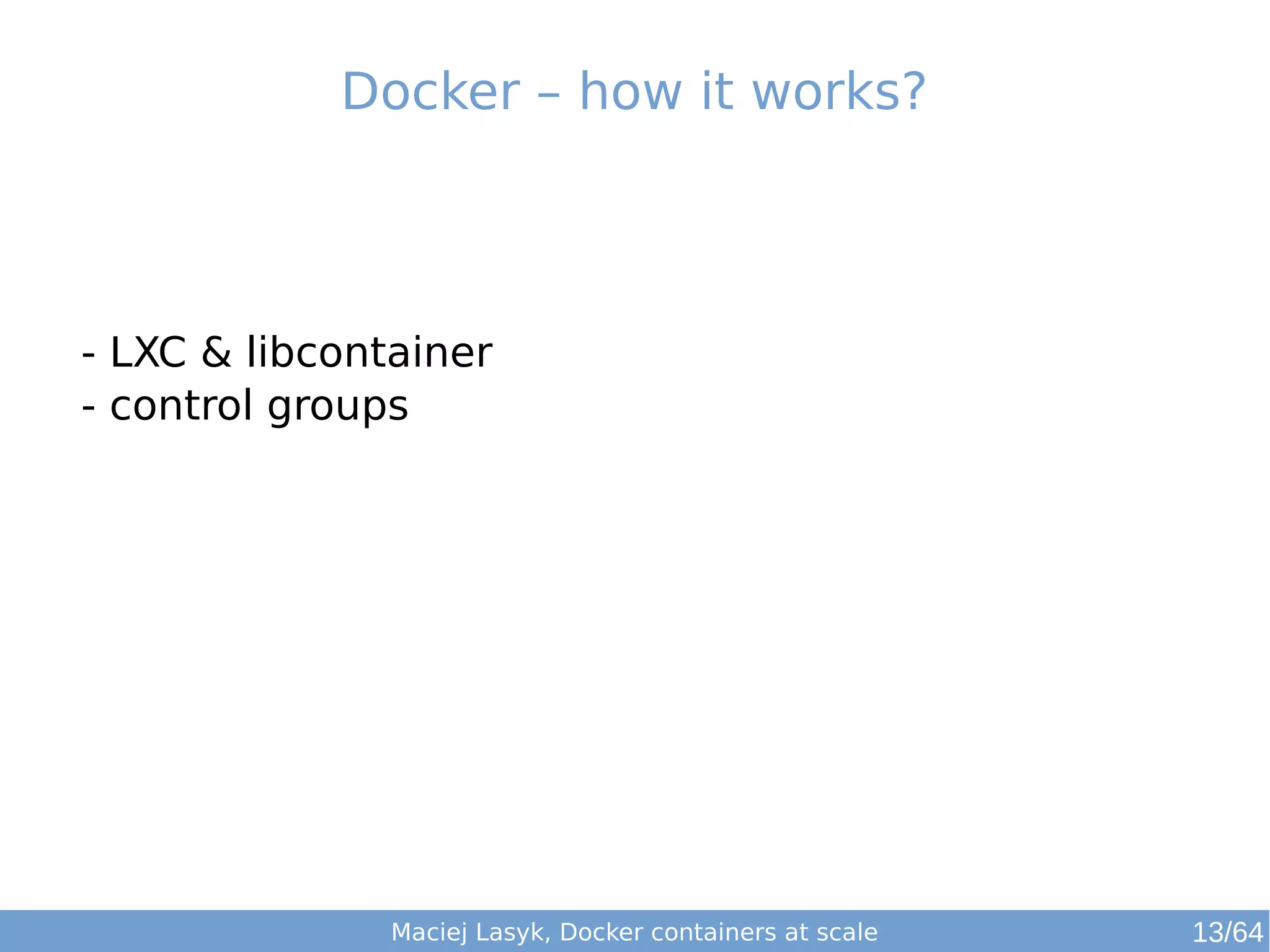 Docker – how it works?

- LXC & libcontainer
- control groups

Maciej Lasyk, Docker containers at scale

13/64